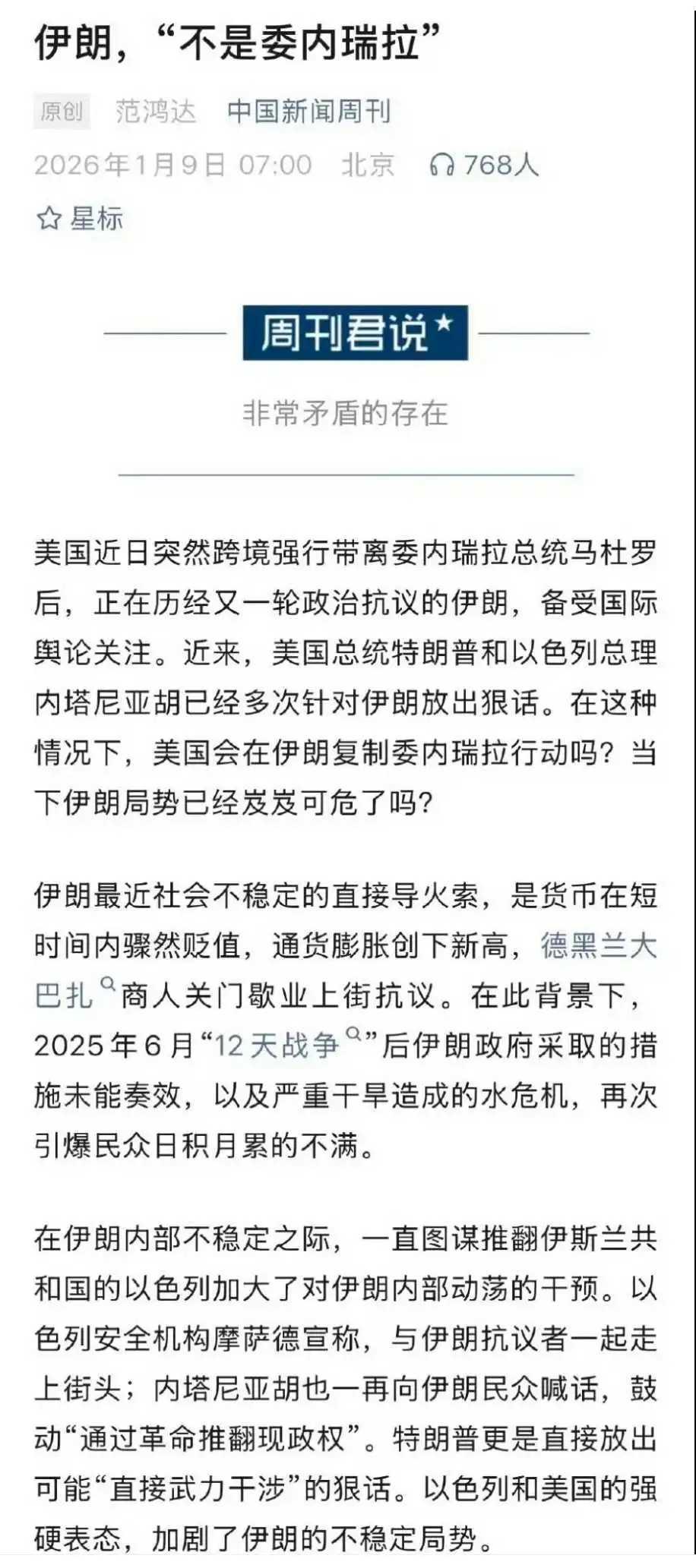 伊朗，“不是委内瑞拉”

原创 范鸿达 中国新闻周刊

2026年1月9日 07:00 北京 768人

星标

周刊君说

非常矛盾的存在

美国近日突然跨境强行带离委内瑞拉总统马杜罗后，正在历经又一轮政治抗议的伊朗，备受国际舆论关注。近来，美国总统特朗普和以色列总理内塔尼亚胡已经多次针对伊朗放出狠话。在这种情况下，美国会在伊朗复制委内瑞拉行动吗？当下伊朗局势已经岌岌可危了吗？

伊朗最近社会不稳定的直接导火索，是货币在短时间内骤然贬值，通货膨胀创下新高，德黑兰大巴扎商人关门歇业上街抗议。在此背景下，2025年6月“12天战争”后伊朗政府采取的措施未能奏效，以及严重干旱造成的水危机，再次引爆民众日积月累的不满。

在伊朗内部不稳定之际，一直图谋推翻伊斯兰共和国的以色列加大了对伊朗内部动荡的干预。以色列安全机构摩萨德宣称，与伊朗抗议者一起走上街头；内塔尼亚胡也一再向伊朗民众喊话，鼓动“通过革命推翻现政权”。特朗普更是直接放出可能“直接武力干涉”的狠话。以色列和美国的强硬表态，加剧了伊朗的不稳定局势。